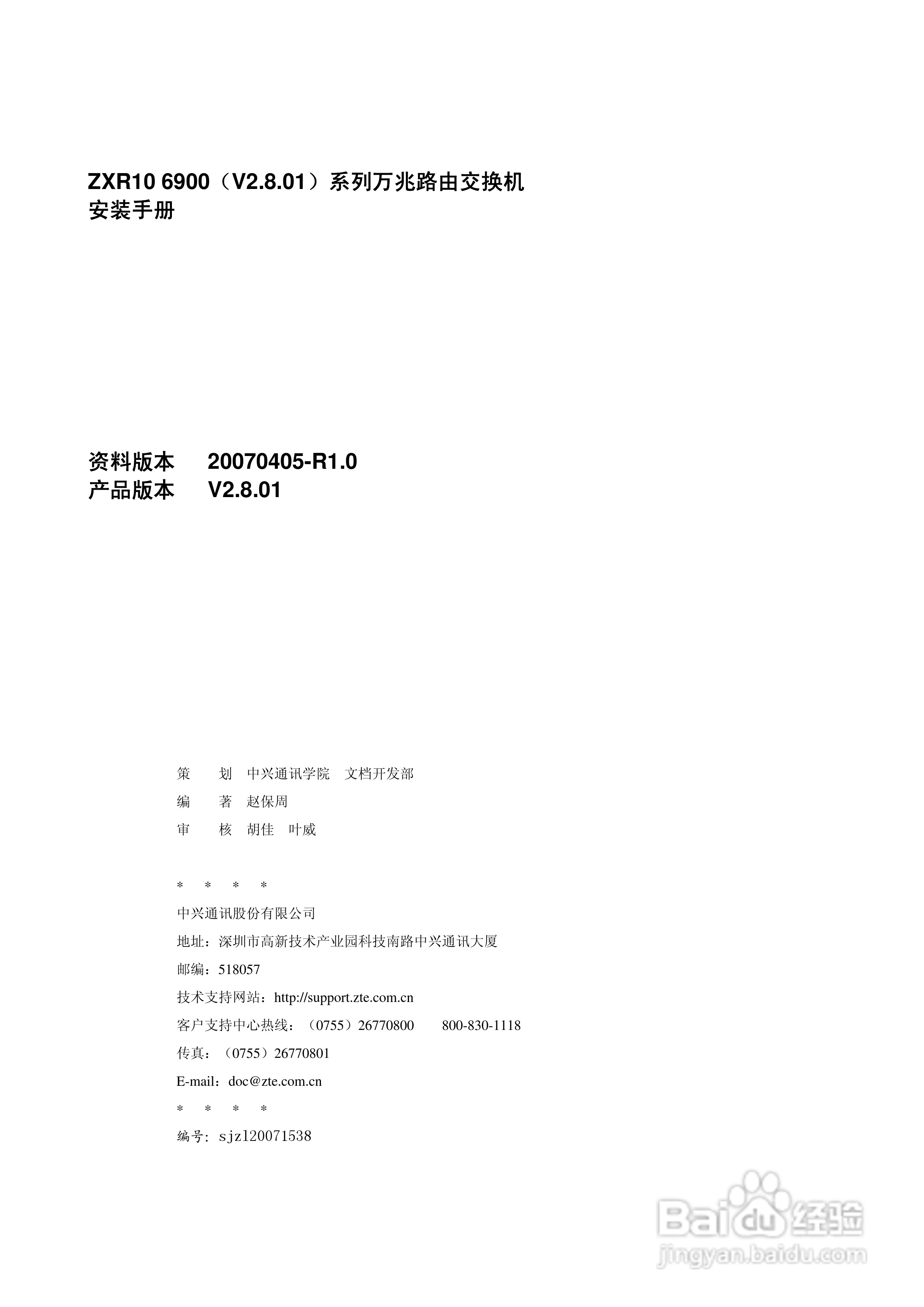 ZXR10 6900（V2.8.01）系列万兆路由交换机
安装手册

资料版本 20070405-R1.0
产品版本 V2.8.01

策 划 中兴通讯学院 文档开发部
编 著 赵保周
审 核 胡佳 叶威

* * * *
中兴通讯股份有限公司
地址：深圳市高新技术产业园科技南路中兴通讯大厦
邮编：518057
技术支持网站：http://support.zte.com.cn
客户支持中心热线：（0755）26770800 800-830-1118
传真：（0755）26770801
E-mail：doc@zte.com.cn
* * * *
编号：sjzl20071538

Baidu经验
jingyan.baidu.com